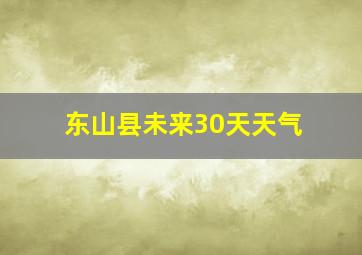 东山县未来30天天气